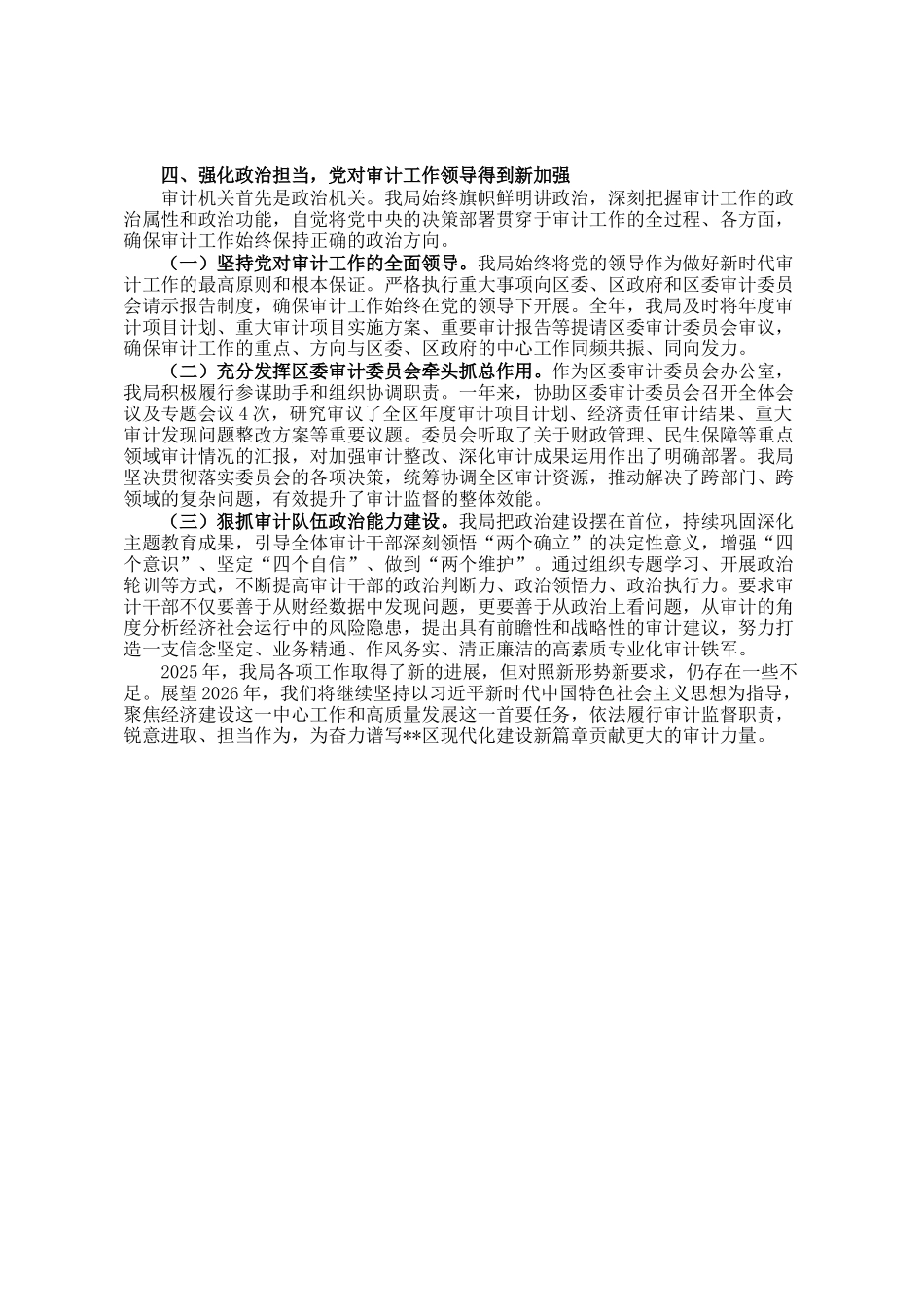 四、强化政治担当，党对审计工作领导得到新加强

审计机关首先是政治机关。我局始终旗帜鲜明讲政治，深刻把握审计工作的政治属性和政治功能，自觉将党中央的决策部署贯穿于审计工作的全过程、各方面，确保审计工作始终保持正确的政治方向。

（一）坚持党对审计工作的全面领导。我局始终将党的领导作为做好新时代审计工作的最高原则和根本保证。严格执行重大事项向区委、区政府和区委审计委员会请示报告制度，确保审计工作始终在党的领导下开展。全年，我局及时将年度审计项目计划、重大审计项目实施方案、重要审计报告等提请区委审计委员会审议，确保审计工作的重点、方向与区委、区政府的中心工作同频共振、同向发力。

（二）充分发挥区委审计委员会牵头抓总作用。作为区委审计委员会办公室，我局积极履行参谋助手和组织协调职责。一年来，协助区委审计委员会召开全体会议及专题会议4次，研究审议了全区年度审计项目计划、经济责任审计结果、重大审计发现问题整改方案等重要议题。委员会听取了关于财政管理、民生保障等重点领域审计情况的汇报，对加强审计整改、深化审计成果运用作出了明确部署。我局坚决贯彻落实委员会的各项决策，统筹协调全区审计资源，推动解决了跨部门、跨领域的复杂问题，有效提升了审计监督的整体效能。

（三）狠抓审计队伍政治能力建设。我局把政治建设摆在首位，持续巩固深化主题教育成果，引导全体审计干部深刻领悟“两个确立”的决定性意义，增强“四个意识”、坚定“四个自信”、做到“两个维护”。通过组织专题学习、开展政治轮训等方式，不断提高审计干部的政治判断力、政治领悟力、政治执行力。要求审计干部不仅要善于从财经数据中发现问题，更要善于从政治上看问题，从审计的角度分析经济社会运行中的风险隐患，提出具有前瞻性和战略性的审计建议，努力打造一支信念坚定、业务精通、作风务实、清正廉洁的高素质专业化审计铁军。

2025年，我局各项工作取得了新的进展，但对照新形势新要求，仍存在一些不足。展望2026年，我们将继续坚持以习近平新时代中国特色社会主义思想为指导，聚焦经济建设这一中心工作和高质量发展这一首要任务，依法履行审计监督职责，锐意进取、担当作为，为奋力谱写**区现代化建设新篇章贡献更大的审计力量。